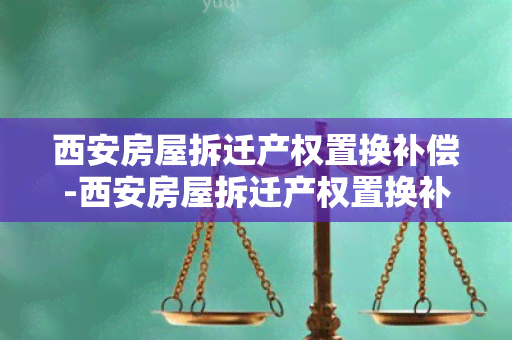 yuqi

西安房屋拆迁产权置换补偿-西安房屋拆迁产权置换补